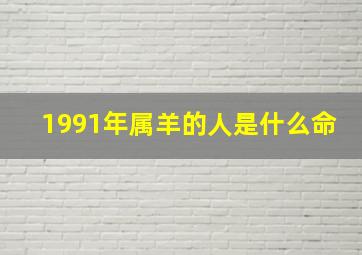 1991年属羊的人是什么命